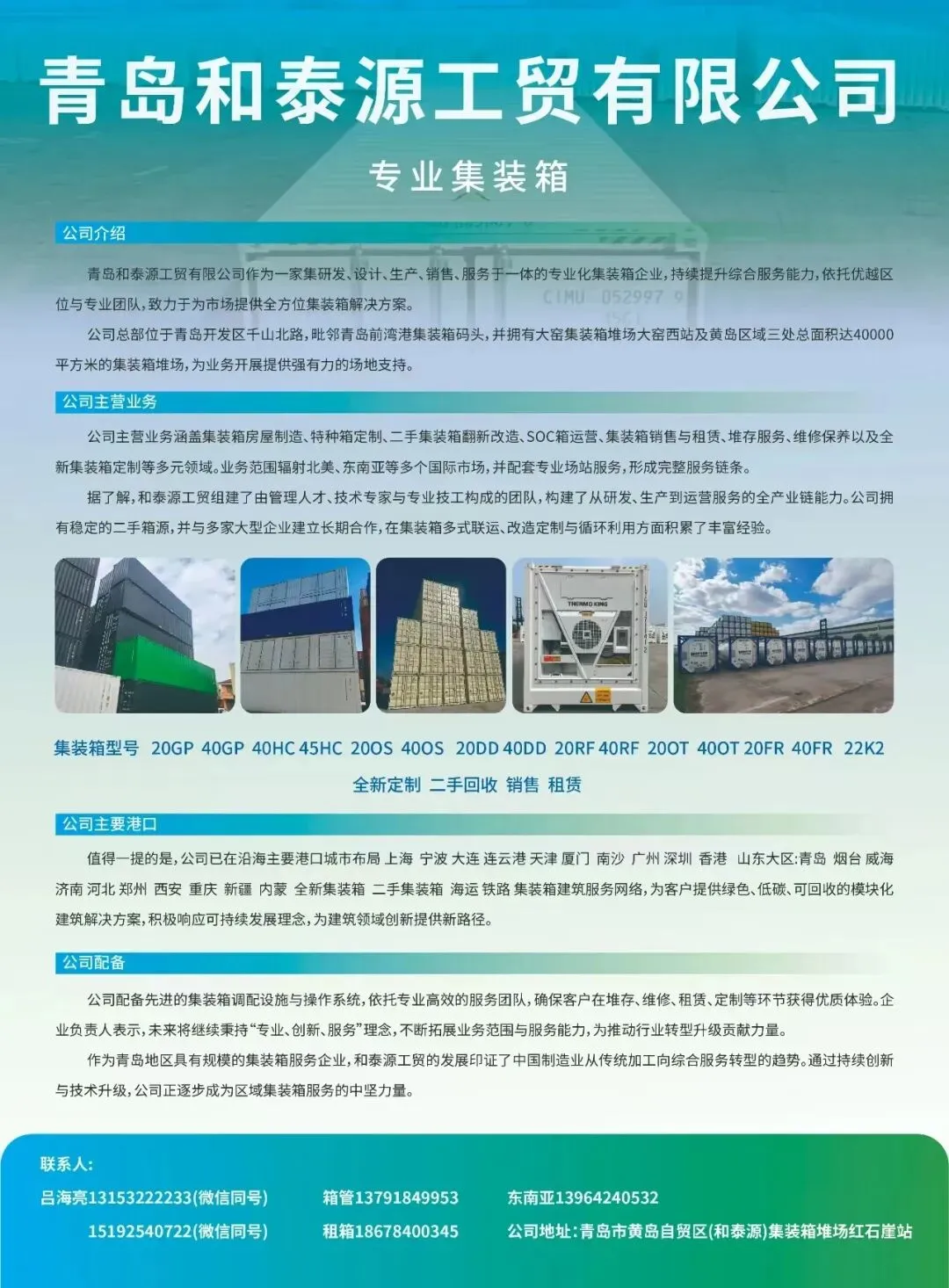 青岛和泰源工贸有限公司

专业集装箱

公司介绍

青岛和泰源工贸有限公司作为一家集研发、设计、生产、销售、服务于一体的专业化集装箱企业，持续提升综合服务能力，依托优越区位与专业团队，致力于为市场提供全方位集装箱解决方案。

公司总部位于青岛开发区千山北路，毗邻青岛前湾港集装箱码头，并拥有大窑集装箱堆场大窑西站及黄岛区域三处总面积达40000平方米的集装箱堆场，为业务开展提供强有力的场地支持。

公司主营业务

公司主营业务涵盖集装箱房屋制造、特种箱定制、二手集装箱翻新改造、SOC箱运营、集装箱销售与租赁、堆存服务、维修保养以及全新集装箱定制等多元领域。业务范围辐射北美、东南亚等多个国际市场，并配套专业场站服务，形成完整服务链条。

据了解，和泰源工贸组建了由管理人才、技术专家与专业技工构成的团队，构建了从研发、生产到运营服务的全产业链能力。公司拥有稳定的二手箱源，并与多家大型企业建立长期合作，在集装箱多式联运、改造定制与循环利用方面积累了丰富经验。

集装箱型号 20GP 40GP 40HC 45HC 20OS 40OS 20DD 40DD 20RF 40RF 20OT 40OT 20FR 40FR 22K2

全新定制 二手回收 销售 租赁

公司主要港口

值得一提的是，公司已在沿海主要港口城市布局 上海 宁波 大连 连云港 天津 厦门 南沙 广州 深圳 香港 山东大区:青岛 烟台 威海 济南 河北 郑州 西安 重庆 新疆 内蒙 全新集装箱 二手集装箱 海运 铁路 集装箱建筑服务网络，为客户提供绿色、低碳、可回收的模块化建筑解决方案，积极响应可持续发展理念，为建筑领域创新提供新路径。

公司配备

公司配备先进的集装箱调配设施与操作系统，依托专业高效的服务团队，确保客户在堆存、维修、租赁、定制等环节获得优质体验。企业负责人表示，未来将继续秉持“专业、创新、服务”理念，不断拓展业务范围与服务能力，为推动行业转型升级贡献力量。

作为青岛地区具有规模的集装箱服务企业，和泰源工贸的发展印证了中国制造业从传统加工向综合服务转型的趋势。通过持续创新与技术升级，公司正逐步成为区域集装箱服务的中坚力量。

联系人:
吕海亮13153222233(微信同号)
15192540722(微信同号)
箱管13791849953
租箱18678400345
东南亚13964240532
公司地址:青岛市黄岛自贸区(和泰源)集装箱堆场红石崖站